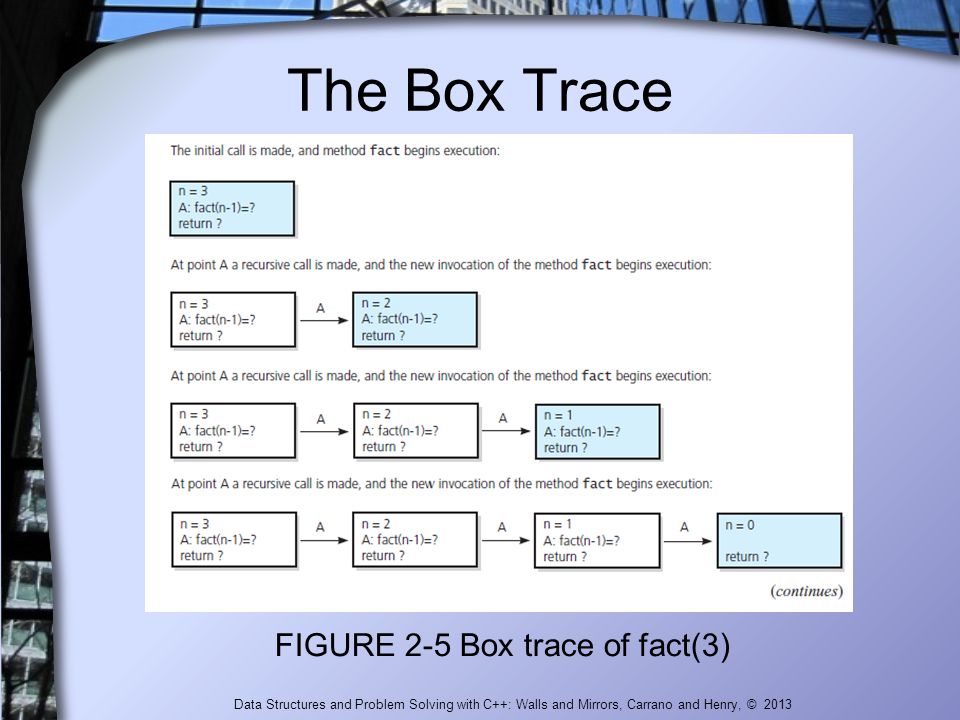 The Box Trace

The initial call is made, and method fact begins execution:

n = 3
A: fact(n-1)=?
return ?

At point A a recursive call is made, and the new invocation of the method fact begins execution:

n = 3
A: fact(n-1)=?
return ?

A

n = 2
A: fact(n-1)=?
return ?

At point A a recursive call is made, and the new invocation of the method fact begins execution:

n = 3
A: fact(n-1)=?
return ?

A

n = 2
A: fact(n-1)=?
return ?

A

n = 1
A: fact(n-1)=?
return ?

At point A a recursive call is made, and the new invocation of the method fact begins execution:

n = 3
A: fact(n-1)=?
return ?

A

n = 2
A: fact(n-1)=?
return ?

A

n = 1
A: fact(n-1)=?
return ?

A

n = 0

return ?

(continues)

FIGURE 2-5 Box trace of fact(3)

Data Structures and Problem Solving with C++: Walls and Mirrors, Carrano and Henry, © 2013